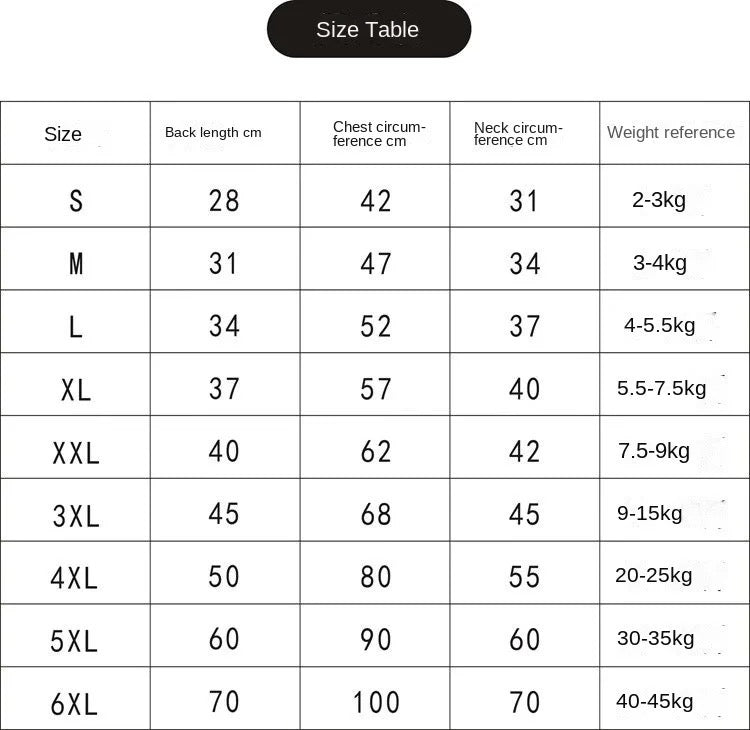 Size Table

| Size | Back length cm | Chest circumference cm | Neck circumference cm | Weight reference |
|---|---|---|---|---|
| S | 28 | 42 | 31 | 2-3kg |
| M | 31 | 47 | 34 | 3-4kg |
| L | 34 | 52 | 37 | 4-5.5kg |
| XL | 37 | 57 | 40 | 5.5-7.5kg |
| XXL | 40 | 62 | 42 | 7.5-9kg |
| 3XL | 45 | 68 | 45 | 9-15kg |
| 4XL | 50 | 80 | 55 | 20-25kg |
| 5XL | 60 | 90 | 60 | 30-35kg |
| 6XL | 70 | 100 | 70 | 40-45kg |